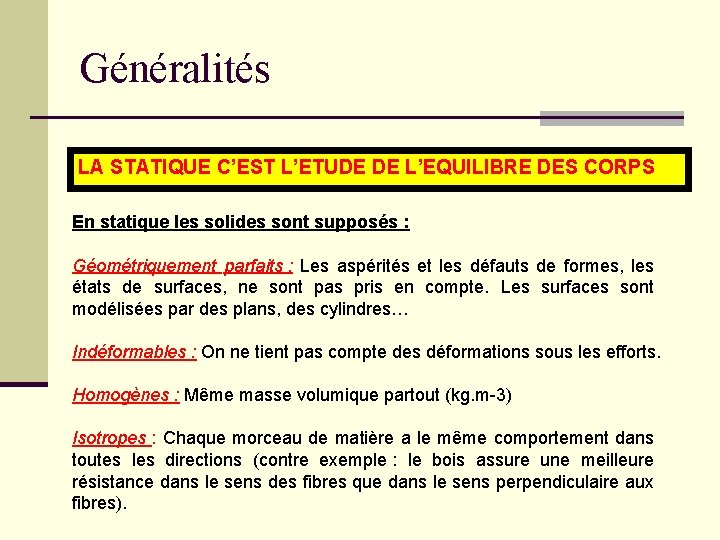 Généralités

LA STATIQUE C'EST L'ETUDE DE L'EQUILIBRE DES CORPS

En statique les solides sont supposés :

Géométriquement parfaits : Les aspérités et les défauts de formes, les états de surfaces, ne sont pas pris en compte. Les surfaces sont modélisées par des plans, des cylindres…

Indéformables : On ne tient pas compte des déformations sous les efforts.

Homogènes : Même masse volumique partout (kg.m-3)

Isotropes : Chaque morceau de matière a le même comportement dans toutes les directions (contre exemple : le bois assure une meilleure résistance dans le sens des fibres que dans le sens perpendiculaire aux fibres).